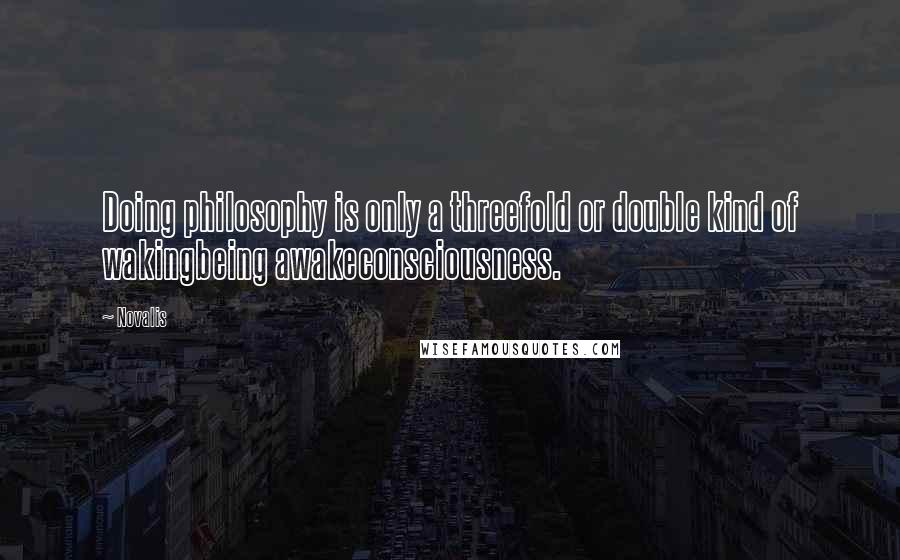 Doing philosophy is only a threefold or double kind of wakingbeing awakeconsciousness.

~ Novalis

WISEFAMOUSQUOTES.COM